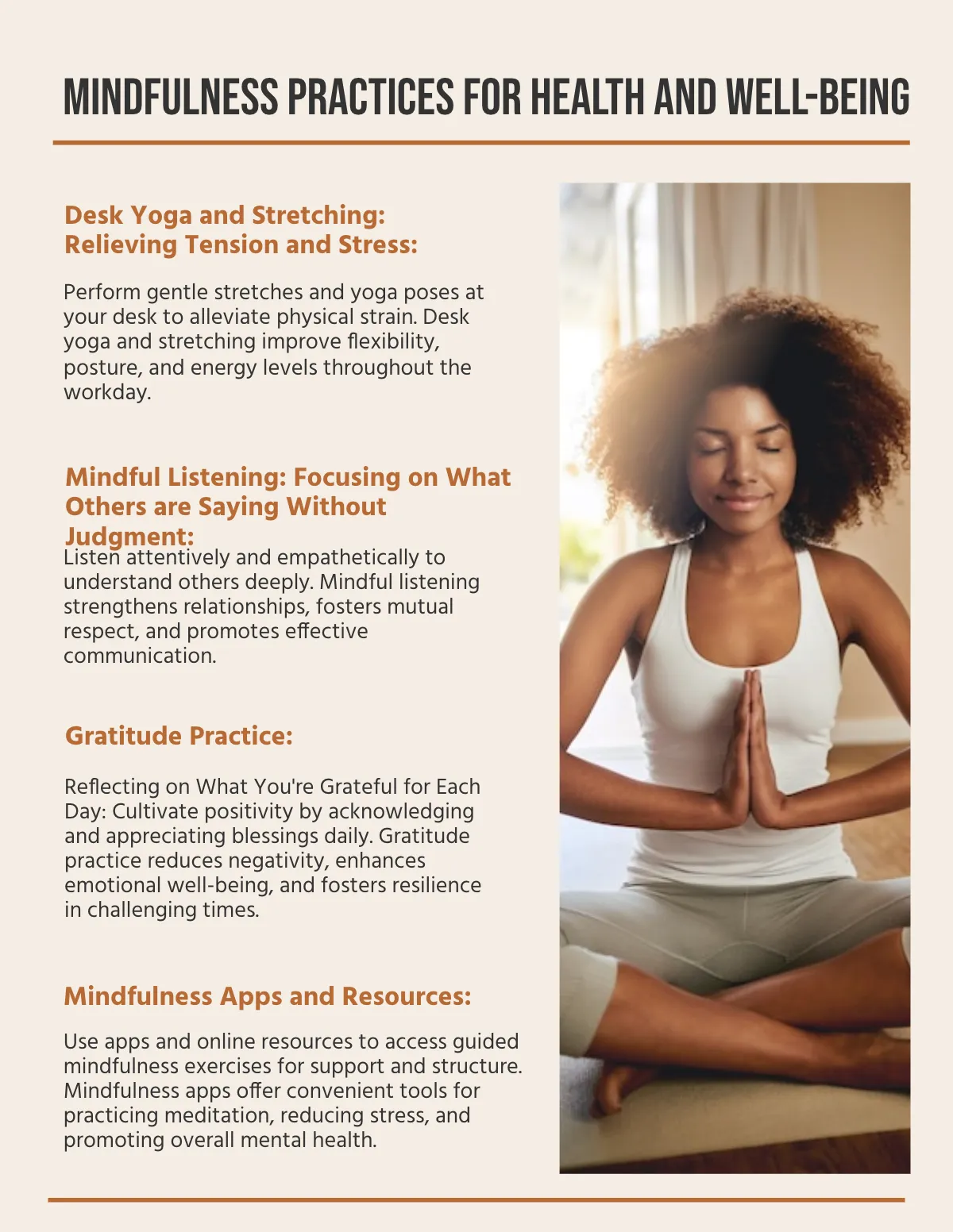 MINDFULNESS PRACTICES FOR HEALTH AND WELL-BEING

Desk Yoga and Stretching:
Relieving Tension and Stress:

Perform gentle stretches and yoga poses at your desk to alleviate physical strain. Desk yoga and stretching improve flexibility, posture, and energy levels throughout the workday.

Mindful Listening: Focusing on What Others are Saying Without Judgment:

Listen attentively and empathetically to understand others deeply. Mindful listening strengthens relationships, fosters mutual respect, and promotes effective communication.

Gratitude Practice:

Reflecting on What You're Grateful for Each Day: Cultivate positivity by acknowledging and appreciating blessings daily. Gratitude practice reduces negativity, enhances emotional well-being, and fosters resilience in challenging times.

Mindfulness Apps and Resources:

Use apps and online resources to access guided mindfulness exercises for support and structure. Mindfulness apps offer convenient tools for practicing meditation, reducing stress, and promoting overall mental health.